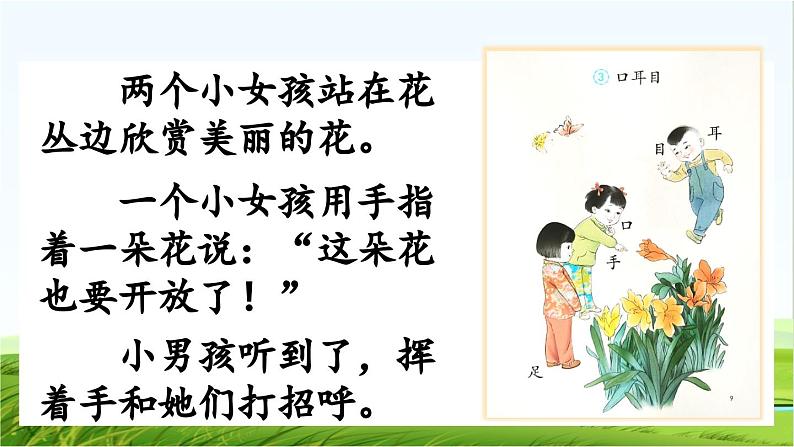 两个小女孩站在花丛边欣赏美丽的花。

一个小女孩用手指着一朵花说：“这朵花也要开放了！”

小男孩听到了，挥着手和她们打招呼。

③ 口耳目

耳

目

口

手

足

9